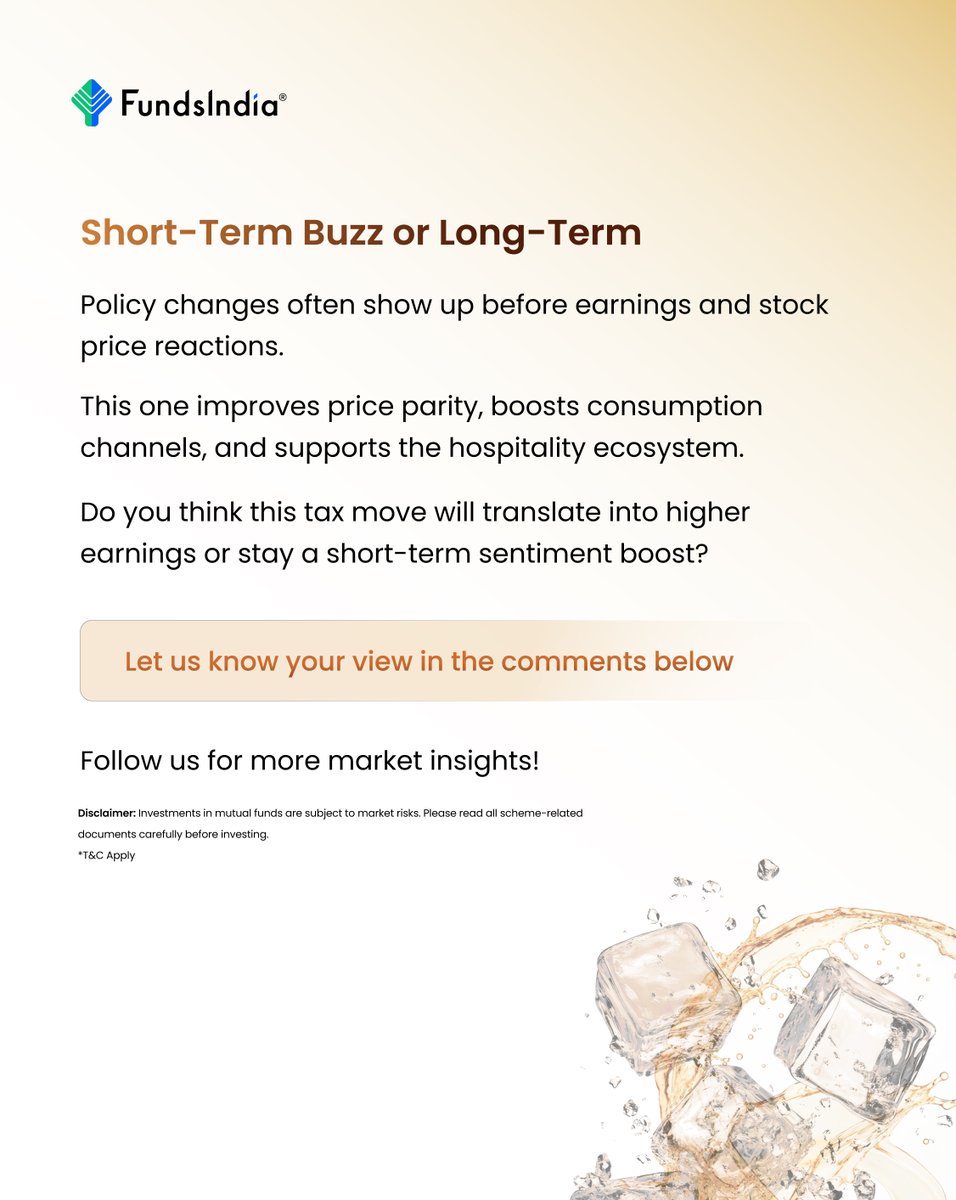 FundsIndia®

Short-Term Buzz or Long-Term

Policy changes often show up before earnings and stock price reactions.

This one improves price parity, boosts consumption channels, and supports the hospitality ecosystem.

Do you think this tax move will translate into higher earnings or stay a short-term sentiment boost?

Let us know your view in the comments below

Follow us for more market insights!

Disclaimer: Investments in mutual funds are subject to market risks. Please read all scheme-related documents carefully before investing.

*T&C Apply